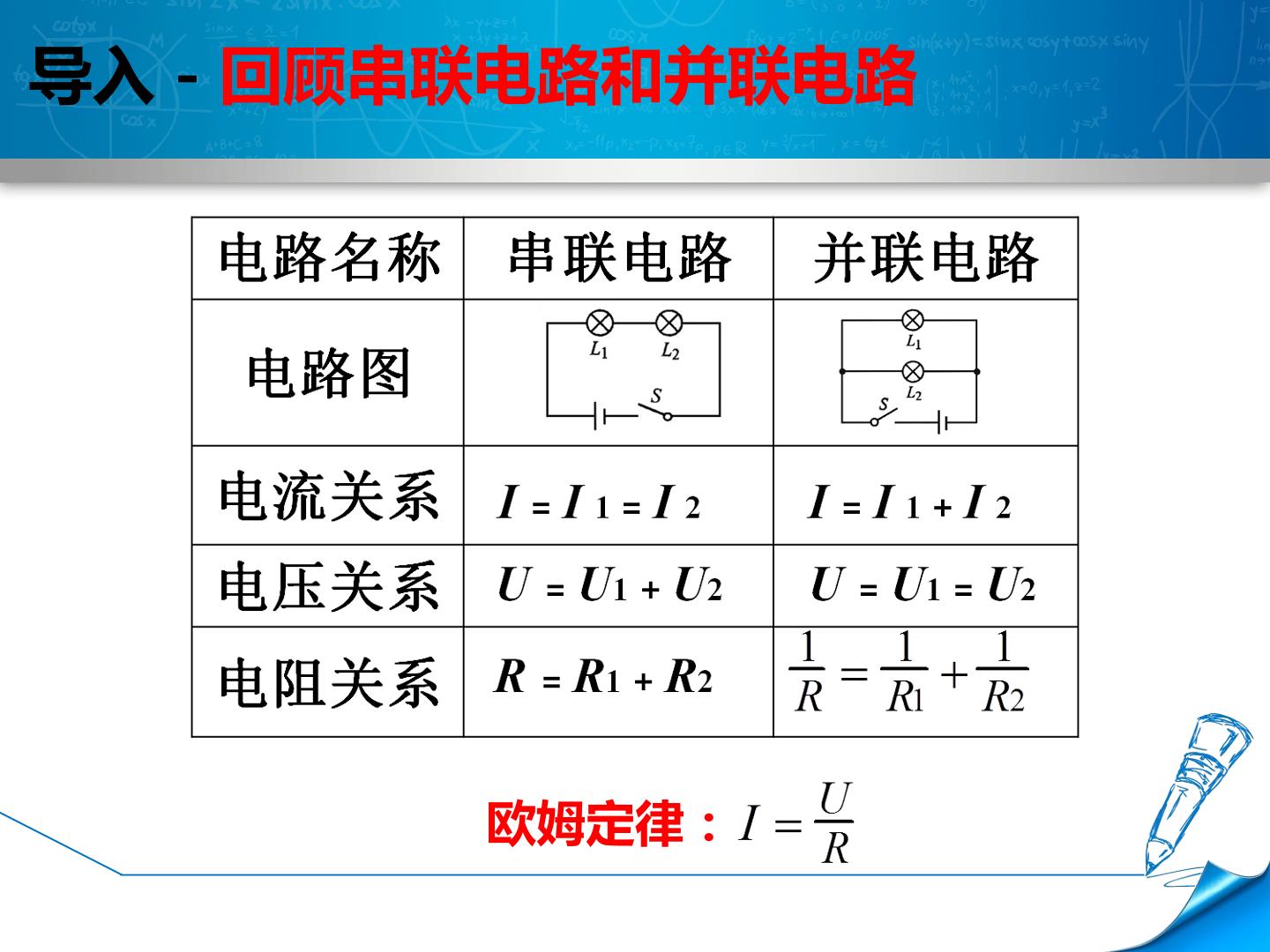 导入 - 回顾串联电路和并联电路

| 电路名称 | 串联电路 | 并联电路 |
|---|---|---|
| 电路图 | $L_1$ $L_2$ $S$ | $L_1$ $L_2$ $S$ |
| 电流关系 | $I = I_1 = I_2$ | $I = I_1 + I_2$ |
| 电压关系 | $U = U_1 + U_2$ | $U = U_1 = U_2$ |
| 电阻关系 | $R = R_1 + R_2$ | $\frac{1}{R} = \frac{1}{R_1} + \frac{1}{R_2}$ |

欧姆定律：$I = \frac{U}{R}$